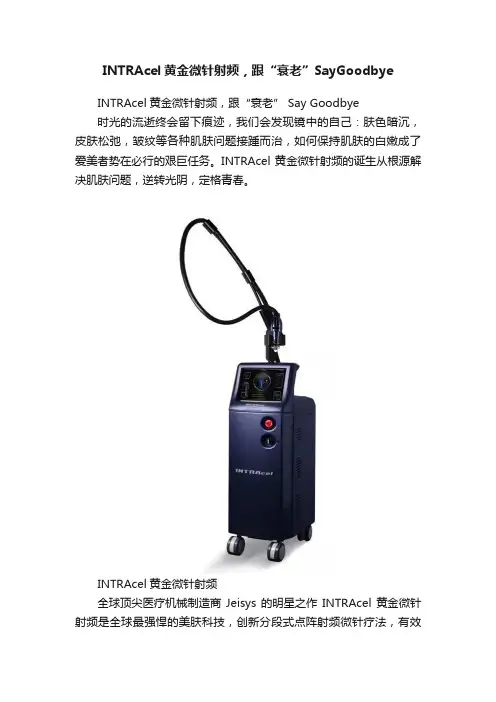 INTRAcel黄金微针射频，跟“衰老”SayGoodbye

INTRAcel黄金微针射频，跟“衰老” Say Goodbye

时光的流逝终会留下痕迹，我们会发现镜中的自己：肤色暗沉，皮肤松弛，皱纹等各种肌肤问题接踵而治，如何保持肌肤的白嫩成了爱美者势在必行的艰巨任务。INTRAcel黄金微针射频的诞生从根源解决肌肤问题，逆转光阴，定格青春。

INTRAcel

INTRAcel黄金微针射频

全球顶尖医疗机械制造商Jeisys的明星之作INTRAcel黄金微针射频是全球最强悍的美肤科技，创新分段式点阵射频微针疗法，有效